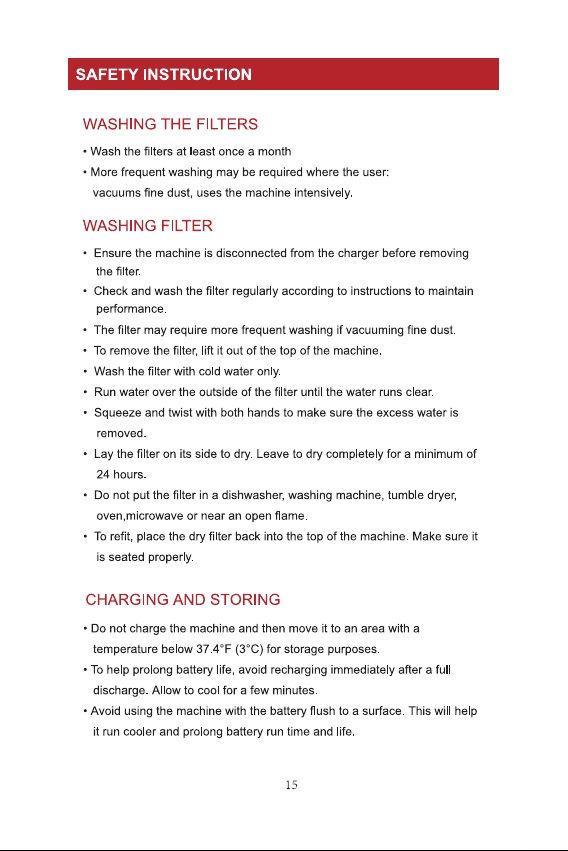 SAFETY INSTRUCTION

WASHING THE FILTERS

• Wash the filters at least once a month

• More frequent washing may be required where the user: vacuums fine dust, uses the machine intensively.

WASHING FILTER

• Ensure the machine is disconnected from the charger before removing the filter.

• Check and wash the filter regularly according to instructions to maintain performance.

• The filter may require more frequent washing if vacuuming fine dust.

• To remove the filter, lift it out of the top of the machine.

• Wash the filter with cold water only.

• Run water over the outside of the filter until the water runs clear.

• Squeeze and twist with both hands to make sure the excess water is removed.

• Lay the filter on its side to dry. Leave to dry completely for a minimum of 24 hours.

• Do not put the filter in a dishwasher, washing machine, tumble dryer, oven,microwave or near an open flame.

• To refit, place the dry filter back into the top of the machine. Make sure it is seated properly.

CHARGING AND STORING

• Do not charge the machine and then move it to an area with a temperature below 37.4°F (3°C) for storage purposes.

• To help prolong battery life, avoid recharging immediately after a full discharge. Allow to cool for a few minutes.

• Avoid using the machine with the battery flush to a surface. This will help it run cooler and prolong battery run time and life.

15